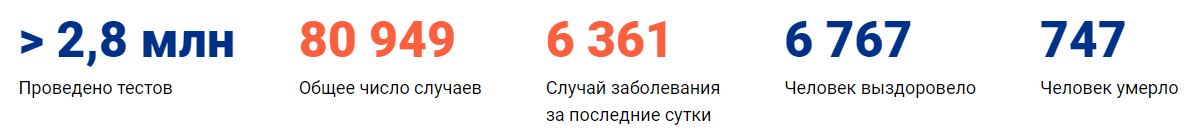 > 2,8 млн
Проведено тестов

80 949
Общее число случаев

6 361
Случай заболевания за последние сутки

6 767
Человек выздоровело

747
Человек умерло